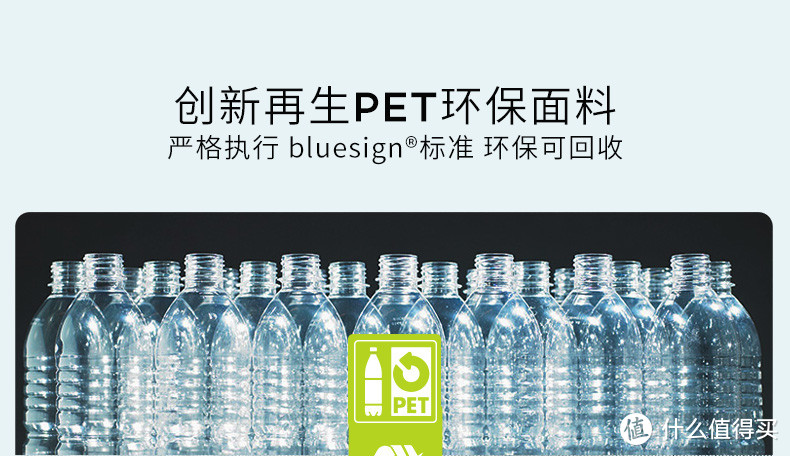 创新再生PET环保面料
严格执行 bluesign®标准 环保可回收

PET

值 什么值得买